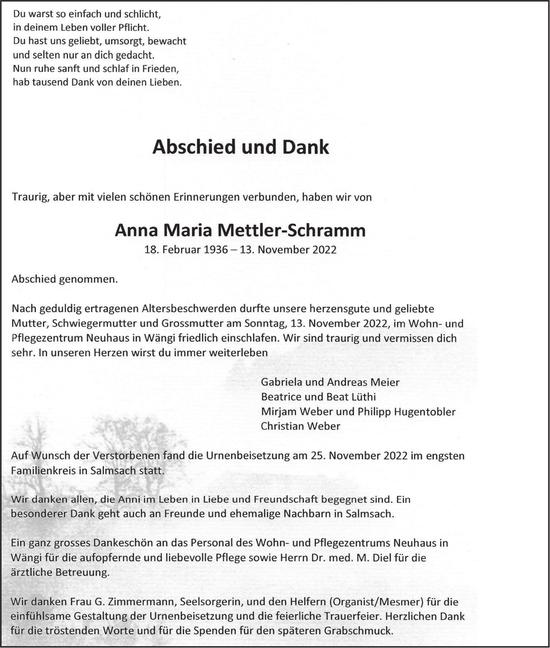 Du warst so einfach und schlicht,
in deinem Leben voller Pflicht.
Du hast uns geliebt, umsorgt, bewacht
und selten nur an dich gedacht.
Nun ruhe sanft und schlaf in Frieden,
hab tausend Dank von deinen Lieben.

Abschied und Dank

Traurig, aber mit vielen schönen Erinnerungen verbunden, haben wir von

Anna Maria Mettler-Schramm
18. Februar 1936 – 13. November 2022

Abschied genommen.

Nach geduldig ertragenen Altersbeschwerden durfte unsere herzensgute und geliebte Mutter, Schwiegermutter und Grossmutter am Sonntag, 13. November 2022, im Wohn- und Pflegezentrum Neuhaus in Wängi friedlich einschlafen. Wir sind traurig und vermissen dich sehr. In unseren Herzen wirst du immer weiterleben

Gabriela und Andreas Meier
Beatrice und Beat Lüthi
Mirjam Weber und Philipp Hugentobler
Christian Weber

Auf Wunsch der Verstorbenen fand die Urnenbeisetzung am 25. November 2022 im engsten Familienkreis in Salmsach statt.

Wir danken allen, die Anni im Leben in Liebe und Freundschaft begegnet sind. Ein besonderer Dank geht auch an Freunde und ehemalige Nachbarn in Salmsach.

Ein ganz grosses Dankeschön an das Personal des Wohn- und Pflegezentrums Neuhaus in Wängi für die aufopfernde und liebevolle Pflege sowie Herrn Dr. med. M. Diel für die ärztliche Betreuung.

Wir danken Frau G. Zimmermann, Seelsorgerin, und den Helfern (Organist/Mesmer) für die einfühlsame Gestaltung der Urnenbeisetzung und die feierliche Trauerfeier. Herzlichen Dank für die tröstenden Worte und für die Spenden für den späteren Grabschmuck.